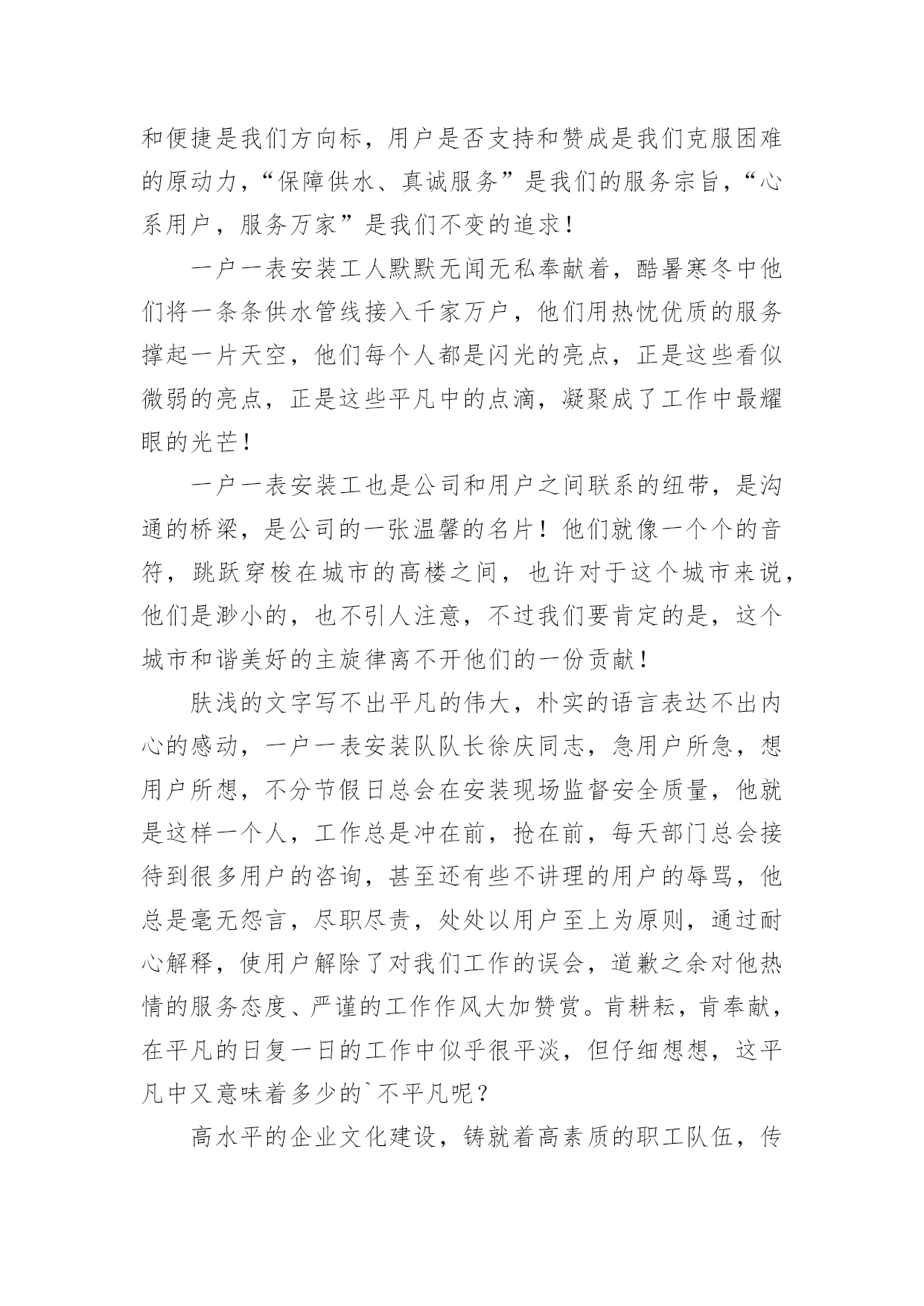 和便捷是我们方向标，用户是否支持和赞成是我们克服困难的原动力，“保障供水、真诚服务”是我们的服务宗旨，“心系用户，服务万家”是我们不变的追求！

一户一表安装工人默默无闻无私奉献着，酷暑寒冬中他们将一条条供水管线接入千家万户，他们用热忱优质的服务撑起一片天空，他们每个人都是闪光的亮点，正是这些看似微弱的亮点，正是这些平凡中的点滴，凝聚成了工作中最耀眼的光芒！

一户一表安装工也是公司和用户之间联系的纽带，是沟通的桥梁，是公司的一张温馨的名片！他们就像一个个的音符，跳跃穿梭在城市的高楼之间，也许对于这个城市来说，他们是渺小的，也不引人注意，不过我们要肯定的是，这个城市和谐美好的主旋律离不开他们的一份贡献！

肤浅的文字写不出平凡的伟大，朴实的语言表达不出内心的感动，一户一表安装队队长徐庆同志，急用户所急，想用户所想，不分节假日总会在安装现场监督安全质量，他就是这样一个人，工作总是冲在前，抢在前，每天部门总会接待到很多用户的咨询，甚至还有些不讲理的用户的辱骂，他总是毫无怨言，尽职尽责，处处以用户至上为原则，通过耐心解释，使用户解除了对我们工作的误会，道歉之余对他热情的服务态度、严谨的工作作风大加赞赏。肯耕耘，肯奉献，在平凡的日复一日的工作中似乎很平淡，但仔细想想，这平凡中又意味着多少的`不平凡呢？

高水平的企业文化建设，铸就着高素质的职工队伍，传